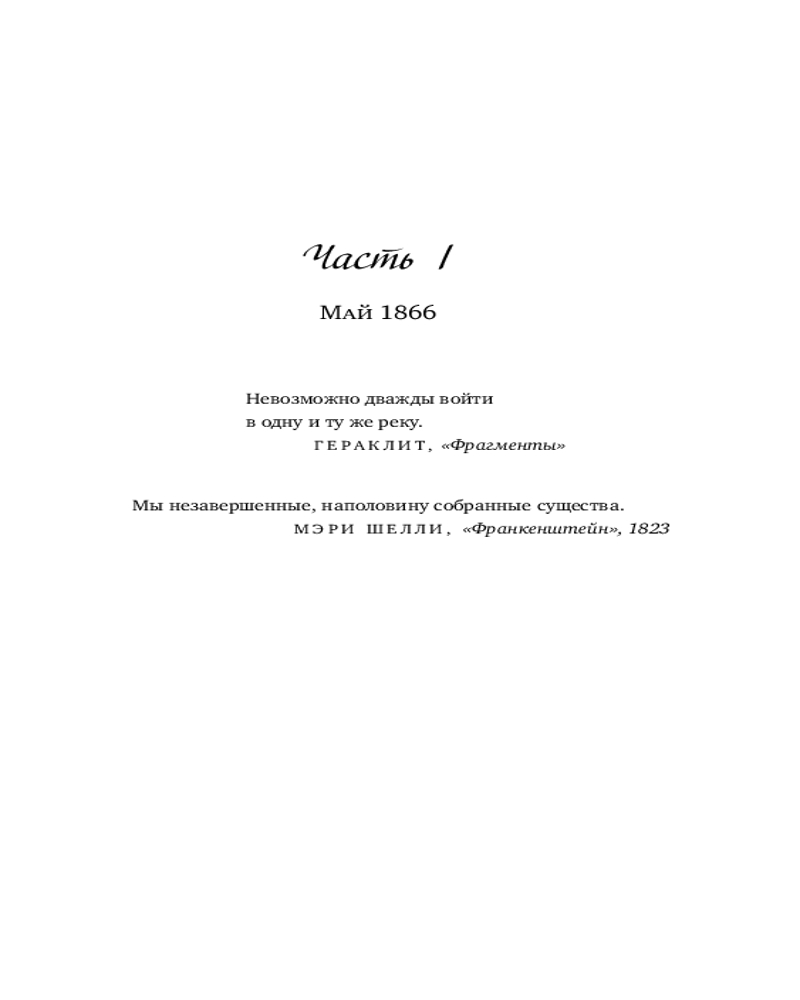 Часть I

Май 1866

Невозможно дважды войти в одну и ту же реку.
ГЕРАКЛИТ, «Фрагменты»

Мы незавершенные, наполовину собранные существа.
МЭРИ ШЕЛЛИ, «Франкенштейн», 1823